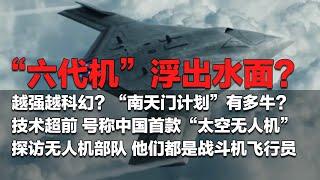 “六代机”浮出水面?

越强越科幻?“南天门计划”有多牛?
技术超前 号称中国首款“太空无人机”
探访无人机部队 他们都是战斗机飞行员